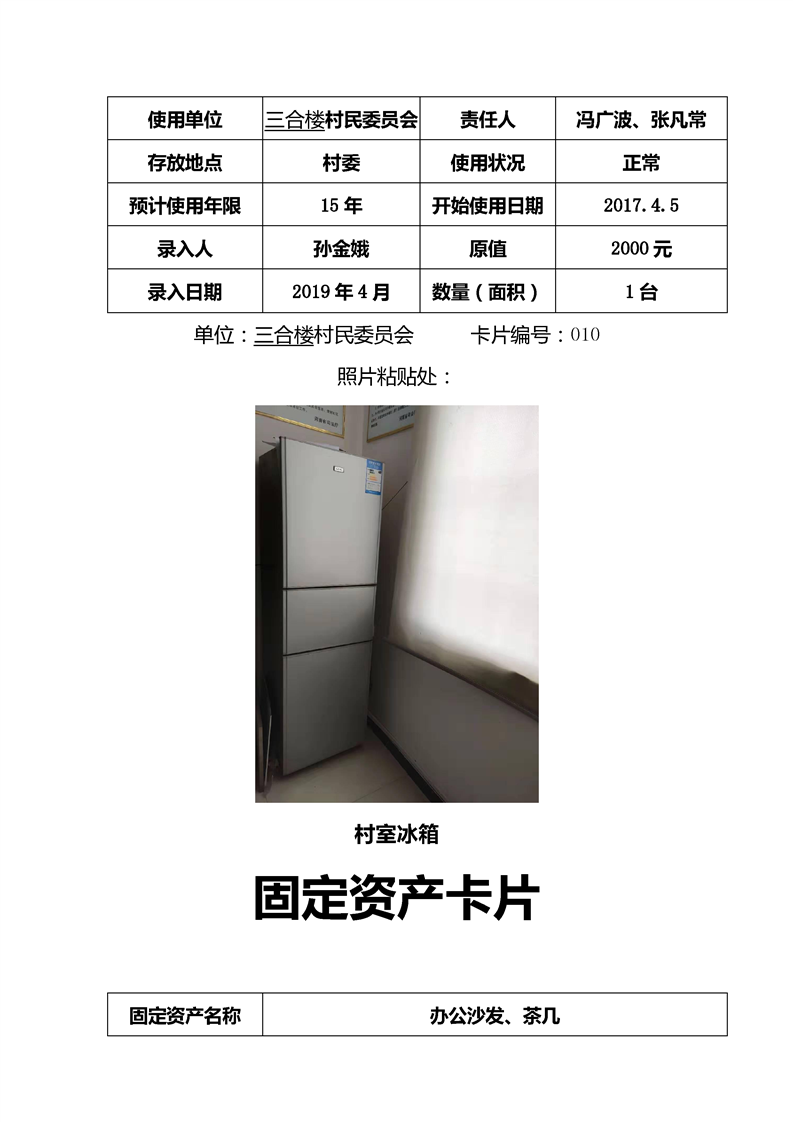 | 使用单位 | 三合楼村民委员会 | 责任人 | 冯广波、张凡常 |
|---|---|---|---|
| 存放地点 | 村委 | 使用状况 | 正常 |
| 预计使用年限 | 15年 | 开始使用日期 | 2017.4.5 |
| 录入人 | 孙金娥 | 原值 | 2000元 |
| 录入日期 | 2019年4月 | 数量（面积） | 1台 |

单位：三合楼村民委员会 卡片编号：010

照片粘贴处：

村室冰箱

固定资产卡片

| 固定资产名称 | 办公沙发、茶几 |
|---|---|